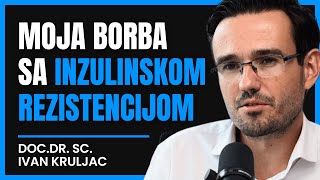 MOJA BORBA SA INZULINSKOM REZISTENCIJOM

DOC.DR. SC. IVAN KRULJAC